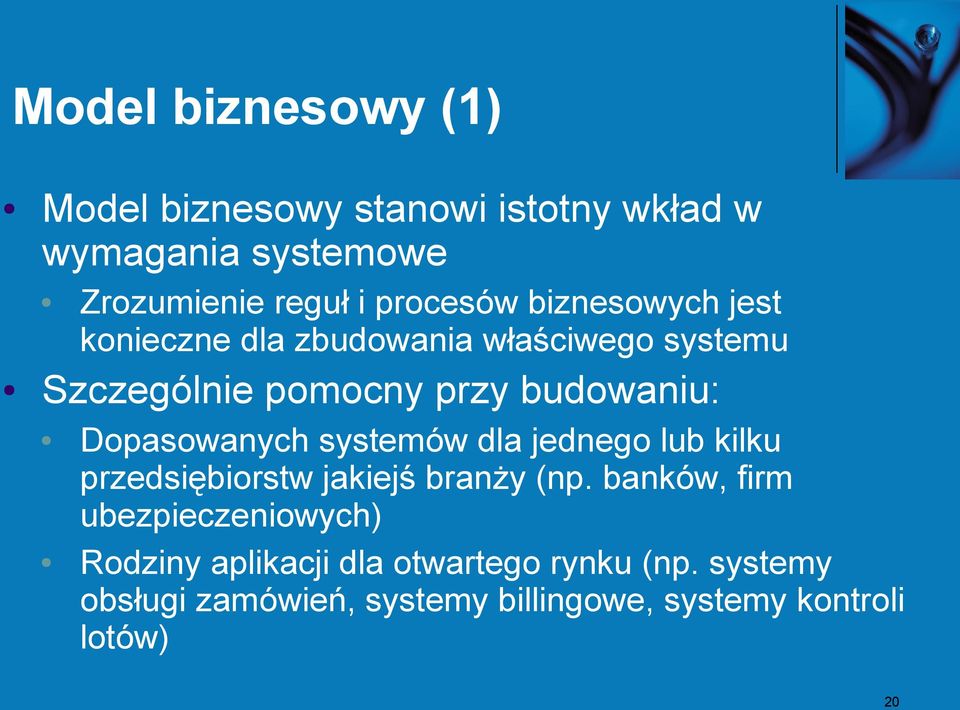 Model biznesowy (1)

• Model biznesowy stanowi istotny wkład w wymagania systemowe
  • Zrozumienie reguł i procesów biznesowych jest konieczne dla zbudowania właściwego systemu
• Szczególnie pomocny przy budowaniu:
  • Dopasowanych systemów dla jednego lub kilku przedsiębiorstw jakiejś branży (np. banków, firm ubezpieczeniowych)
  • Rodziny aplikacji dla otwartego rynku (np. systemy obsługi zamówień, systemy billingowe, systemy kontroli lotów)

20